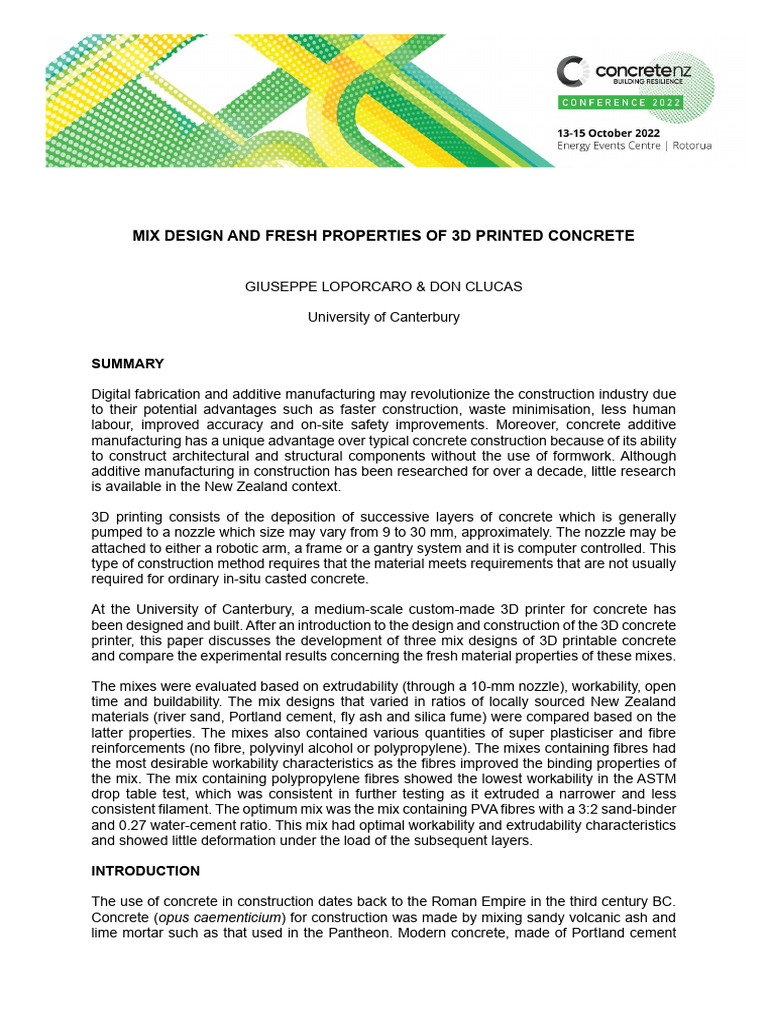 concretenz
BUILDING RESILIENCE
CONFERENCE 2022
13-15 October 2022
Energy Events Centre | Rotorua

MIX DESIGN AND FRESH PROPERTIES OF 3D PRINTED CONCRETE

GIUSEPPE LOPORCARO & DON CLUCAS

University of Canterbury

SUMMARY

Digital fabrication and additive manufacturing may revolutionize the construction industry due to their potential advantages such as faster construction, waste minimisation, less human labour, improved accuracy and on-site safety improvements. Moreover, concrete additive manufacturing has a unique advantage over typical concrete construction because of its ability to construct architectural and structural components without the use of formwork. Although additive manufacturing in construction has been researched for over a decade, little research is available in the New Zealand context.

3D printing consists of the deposition of successive layers of concrete which is generally pumped to a nozzle which size may vary from 9 to 30 mm, approximately. The nozzle may be attached to either a robotic arm, a frame or a gantry system and it is computer controlled. This type of construction method requires that the material meets requirements that are not usually required for ordinary in-situ casted concrete.

At the University of Canterbury, a medium-scale custom-made 3D printer for concrete has been designed and built. After an introduction to the design and construction of the 3D concrete printer, this paper discusses the development of three mix designs of 3D printable concrete and compare the experimental results concerning the fresh material properties of these mixes.

The mixes were evaluated based on extrudability (through a 10-mm nozzle), workability, open time and buildability. The mix designs that varied in ratios of locally sourced New Zealand materials (river sand, Portland cement, fly ash and silica fume) were compared based on the latter properties. The mixes also contained various quantities of super plasticiser and fibre reinforcements (no fibre, polyvinyl alcohol or polypropylene). The mixes containing fibres had the most desirable workability characteristics as the fibres improved the binding properties of the mix. The mix containing polypropylene fibres showed the lowest workability in the ASTM drop table test, which was consistent in further testing as it extruded a narrower and less consistent filament. The optimum mix was the mix containing PVA fibres with a 3:2 sand-binder and 0.27 water-cement ratio. This mix had optimal workability and extrudability characteristics and showed little deformation under the load of the subsequent layers.

INTRODUCTION

The use of concrete in construction dates back to the Roman Empire in the third century BC. Concrete (opus caementicium) for construction was made by mixing sandy volcanic ash and lime mortar such as that used in the Pantheon. Modern concrete, made of Portland cement